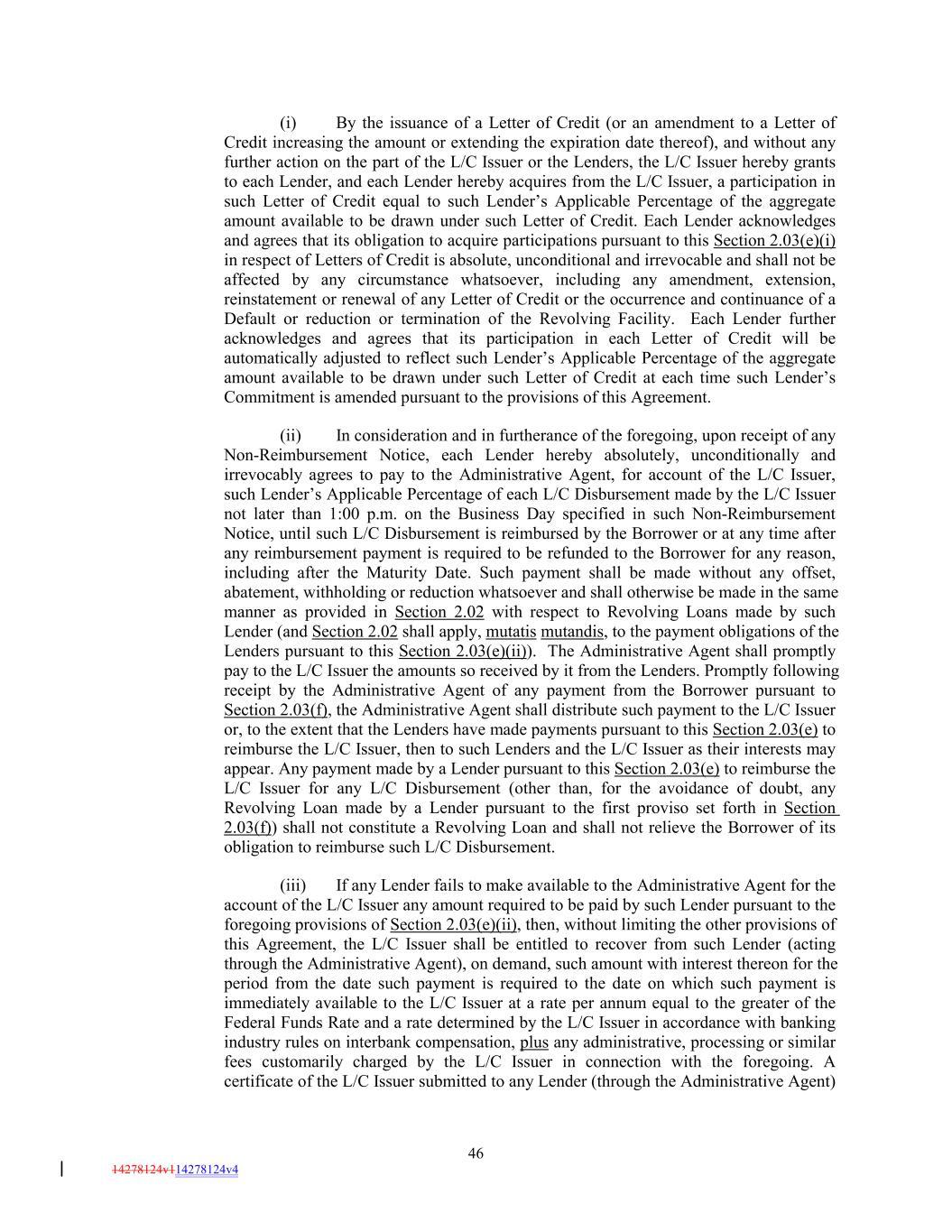 (i) By the issuance of a Letter of Credit (or an amendment to a Letter of Credit increasing the amount or extending the expiration date thereof), and without any further action on the part of the L/C Issuer or the Lenders, the L/C Issuer hereby grants to each Lender, and each Lender hereby acquires from the L/C Issuer, a participation in such Letter of Credit equal to such Lender's Applicable Percentage of the aggregate amount available to be drawn under such Letter of Credit. Each Lender acknowledges and agrees that its obligation to acquire participations pursuant to this Section 2.03(e)(i) in respect of Letters of Credit is absolute, unconditional and irrevocable and shall not be affected by any circumstance whatsoever, including any amendment, extension, reinstatement or renewal of any Letter of Credit or the occurrence and continuance of a Default or reduction or termination of the Revolving Facility. Each Lender further acknowledges and agrees that its participation in each Letter of Credit will be automatically adjusted to reflect such Lender's Applicable Percentage of the aggregate amount available to be drawn under such Letter of Credit at each time such Lender's Commitment is amended pursuant to the provisions of this Agreement.

(ii) In consideration and in furtherance of the foregoing, upon receipt of any Non-Reimbursement Notice, each Lender hereby absolutely, unconditionally and irrevocably agrees to pay to the Administrative Agent, for account of the L/C Issuer, such Lender's Applicable Percentage of each L/C Disbursement made by the L/C Issuer not later than 1:00 p.m. on the Business Day specified in such Non-Reimbursement Notice, until such L/C Disbursement is reimbursed by the Borrower or at any time after any reimbursement payment is required to be refunded to the Borrower for any reason, including after the Maturity Date. Such payment shall be made without any offset, abatement, withholding or reduction whatsoever and shall otherwise be made in the same manner as provided in Section 2.02 with respect to Revolving Loans made by such Lender (and Section 2.02 shall apply, mutatis mutandis, to the payment obligations of the Lenders pursuant to this Section 2.03(e)(ii)). The Administrative Agent shall promptly pay to the L/C Issuer the amounts so received by it from the Lenders. Promptly following receipt by the Administrative Agent of any payment from the Borrower pursuant to Section 2.03(f), the Administrative Agent shall distribute such payment to the L/C Issuer or, to the extent that the Lenders have made payments pursuant to this Section 2.03(e) to reimburse the L/C Issuer, then to such Lenders and the L/C Issuer as their interests may appear. Any payment made by a Lender pursuant to this Section 2.03(e) to reimburse the L/C Issuer for any L/C Disbursement (other than, for the avoidance of doubt, any Revolving Loan made by a Lender pursuant to the first proviso set forth in Section 2.03(f)) shall not constitute a Revolving Loan and shall not relieve the Borrower of its obligation to reimburse such L/C Disbursement.

(iii) If any Lender fails to make available to the Administrative Agent for the account of the L/C Issuer any amount required to be paid by such Lender pursuant to the foregoing provisions of Section 2.03(e)(ii), then, without limiting the other provisions of this Agreement, the L/C Issuer shall be entitled to recover from such Lender (acting through the Administrative Agent), on demand, such amount with interest thereon for the period from the date such payment is required to the date on which such payment is immediately available to the L/C Issuer at a rate per annum equal to the greater of the Federal Funds Rate and a rate determined by the L/C Issuer in accordance with banking industry rules on interbank compensation, plus any administrative, processing or similar fees customarily charged by the L/C Issuer in connection with the foregoing. A certificate of the L/C Issuer submitted to any Lender (through the Administrative Agent)

46

14278124v114278124v4